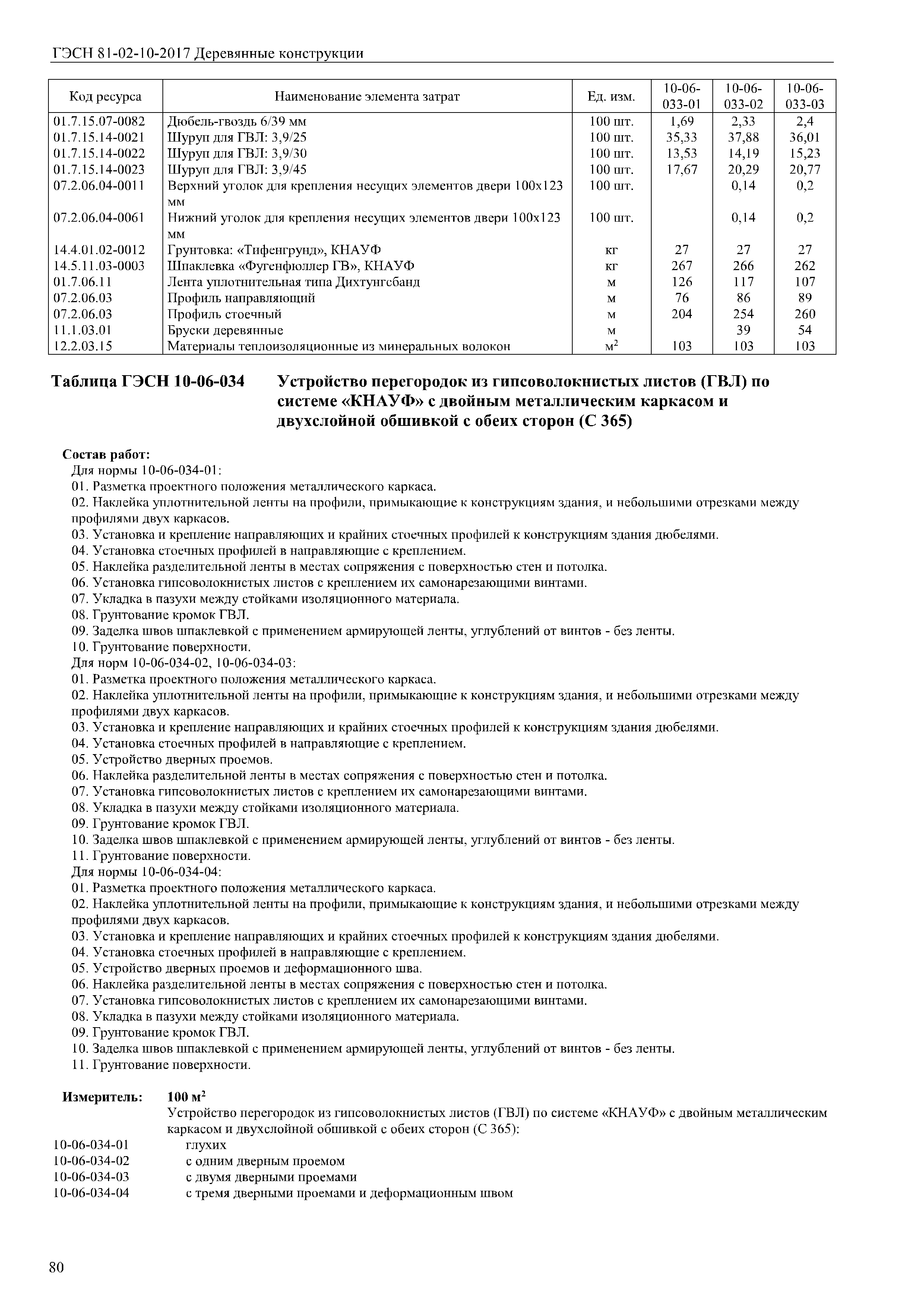 ГЭСН 81-02-10-2017 Деревянные конструкции

| Код ресурса | Наименование элемента затрат | Ед. изм. | 10-06-033-01 | 10-06-033-02 | 10-06-033-03 |
|---|---|---|---|---|---|
| 01.7.15.07-0082 | Дюбель-гвоздь 6/39 мм | 100 шт. | 1,69 | 2,33 | 2,4 |
| 01.7.15.14-0021 | Шуруп для ГВЛ: 3,9/25 | 100 шт. | 35,33 | 37,88 | 36,01 |
| 01.7.15.14-0022 | Шуруп для ГВЛ: 3,9/30 | 100 шт. | 13,53 | 14,19 | 15,23 |
| 01.7.15.14-0023 | Шуруп для ГВЛ: 3,9/45 | 100 шт. | 17,67 | 20,29 | 20,77 |
| 07.2.06.04-0011 | Верхний уголок для крепления несущих элементов двери 100х123 мм | 100 шт. | | 0,14 | 0,2 |
| 07.2.06.04-0061 | Нижний уголок для крепления несущих элементов двери 100х123 мм | 100 шт. | | 0,14 | 0,2 |
| 14.4.01.02-0012 | Грунтовка: «Тифенгрунд», КНАУФ | кг | 27 | 27 | 27 |
| 14.5.11.03-0003 | Шпаклевка «Фугенфюллер ГВ», КНАУФ | кг | 267 | 266 | 262 |
| 01.7.06.11 | Лента уплотнительная типа Дихтунгсбанд | м | 126 | 117 | 107 |
| 07.2.06.03 | Профиль направляющий | м | 76 | 86 | 89 |
| 07.2.06.03 | Профиль стоечный | м | 204 | 254 | 260 |
| 11.1.03.01 | Бруски деревянные | м | | 39 | 54 |
| 12.2.03.15 | Материалы теплоизоляционные из минеральных волокон | $м^2$ | 103 | 103 | 103 |

Таблица ГЭСН 10-06-034 Устройство перегородок из гипсоволокнистых листов (ГВЛ) по системе «КНАУФ» с двойным металлическим каркасом и двухслойной обшивкой с обеих сторон (С 365)

Состав работ:
Для нормы 10-06-034-01:
01. Разметка проектного положения металлического каркаса.
02. Наклейка уплотнительной ленты на профили, примыкающие к конструкциям здания, и небольшими отрезками между профилями двух каркасов.
03. Установка и крепление направляющих и крайних стоечных профилей к конструкциям здания дюбелями.
04. Установка стоечных профилей в направляющие с креплением.
05. Наклейка разделительной ленты в местах сопряжения с поверхностью стен и потолка.
06. Установка гипсоволокнистых листов с креплением их самонарезающими винтами.
07. Укладка в пазухи между стойками изоляционного материала.
08. Грунтование кромок ГВЛ.
09. Заделка швов шпаклевкой с применением армирующей ленты, углублений от винтов - без ленты.
10. Грунтование поверхности.
Для норм 10-06-034-02, 10-06-034-03:
01. Разметка проектного положения металлического каркаса.
02. Наклейка уплотнительной ленты на профили, примыкающие к конструкциям здания, и небольшими отрезками между профилями двух каркасов.
03. Установка и крепление направляющих и крайних стоечных профилей к конструкциям здания дюбелями.
04. Установка стоечных профилей в направляющие с креплением.
05. Устройство дверных проемов.
06. Наклейка разделительной ленты в местах сопряжения с поверхностью стен и потолка.
07. Установка гипсоволокнистых листов с креплением их самонарезающими винтами.
08. Укладка в пазухи между стойками изоляционного материала.
09. Грунтование кромок ГВЛ.
10. Заделка швов шпаклевкой с применением армирующей ленты, углублений от винтов - без ленты.
11. Грунтование поверхности.
Для нормы 10-06-034-04:
01. Разметка проектного положения металлического каркаса.
02. Наклейка уплотнительной ленты на профили, примыкающие к конструкциям здания, и небольшими отрезками между профилями двух каркасов.
03. Установка и крепление направляющих и крайних стоечных профилей к конструкциям здания дюбелями.
04. Установка стоечных профилей в направляющие с креплением.
05. Устройство дверных проемов и деформационного шва.
06. Наклейка разделительной ленты в местах сопряжения с поверхностью стен и потолка.
07. Установка гипсоволокнистых листов с креплением их самонарезающими винтами.
08. Укладка в пазухи между стойками изоляционного материала.
09. Грунтование кромок ГВЛ.
10. Заделка швов шпаклевкой с применением армирующей ленты, углублений от винтов - без ленты.
11. Грунтование поверхности.

Измеритель: 100 $м^2$
Устройство перегородок из гипсоволокнистых листов (ГВЛ) по системе «КНАУФ» с двойным металлическим каркасом и двухслойной обшивкой с обеих сторон (С 365):
10-06-034-01 глухих
10-06-034-02 с одним дверным проемом
10-06-034-03 с двумя дверными проемами
10-06-034-04 с тремя дверными проемами и деформационным швом

80